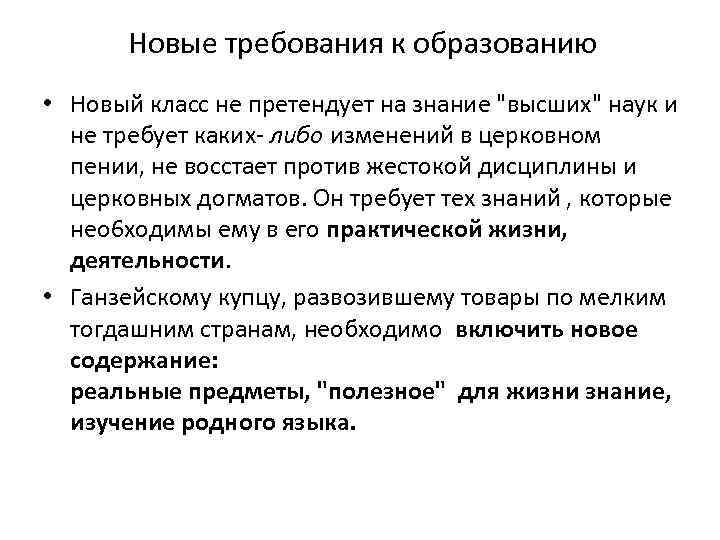 Новые требования к образованию

• Новый класс не претендует на знание "высших" наук и не требует каких- либо изменений в церковном пении, не восстает против жестокой дисциплины и церковных догматов. Он требует тех знаний , которые необходимы ему в его практической жизни, деятельности.

• Ганзейскому купцу, развозившему товары по мелким тогдашним странам, необходимо включить новое содержание:
реальные предметы, "полезное" для жизни знание, изучение родного языка.